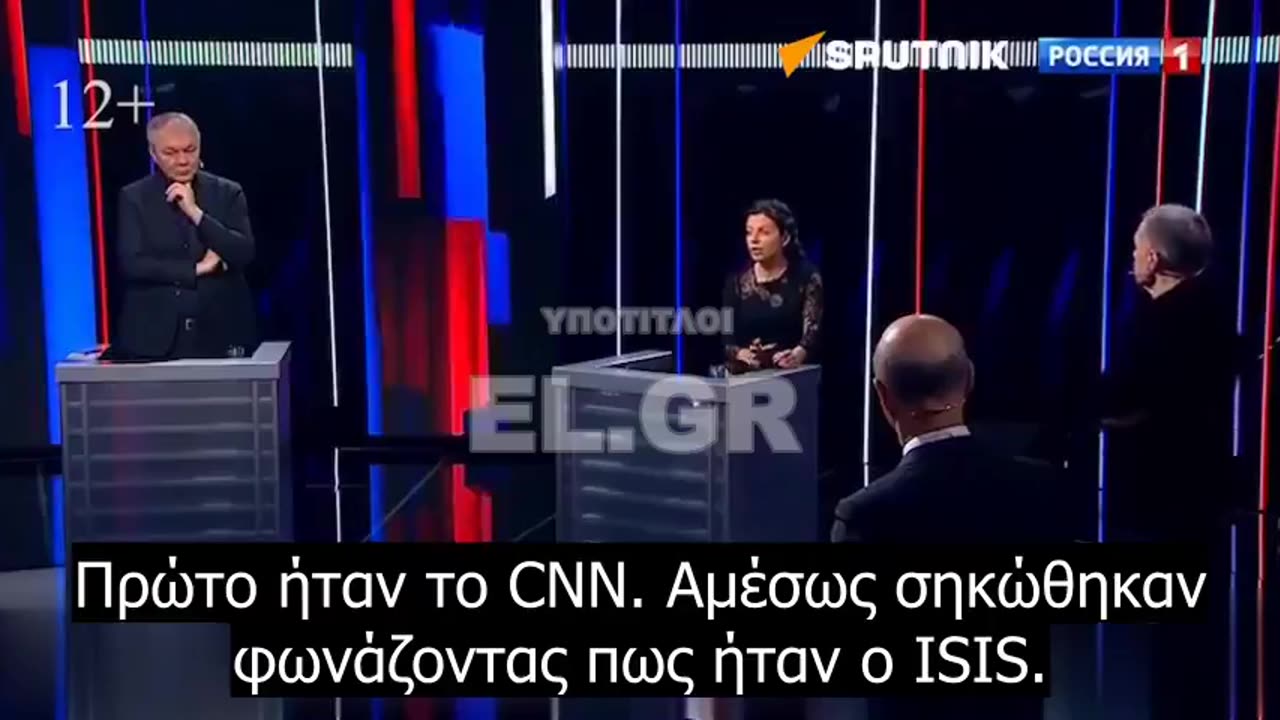 12+

SPUTNIK

РОССИЯ 1

ΥΠΟΤΙΤΛΟΙ

EL.GR

Πρώτο ήταν το CNN. Αμέσως σηκώθηκαν φωνάζοντας πως ήταν ο ISIS.